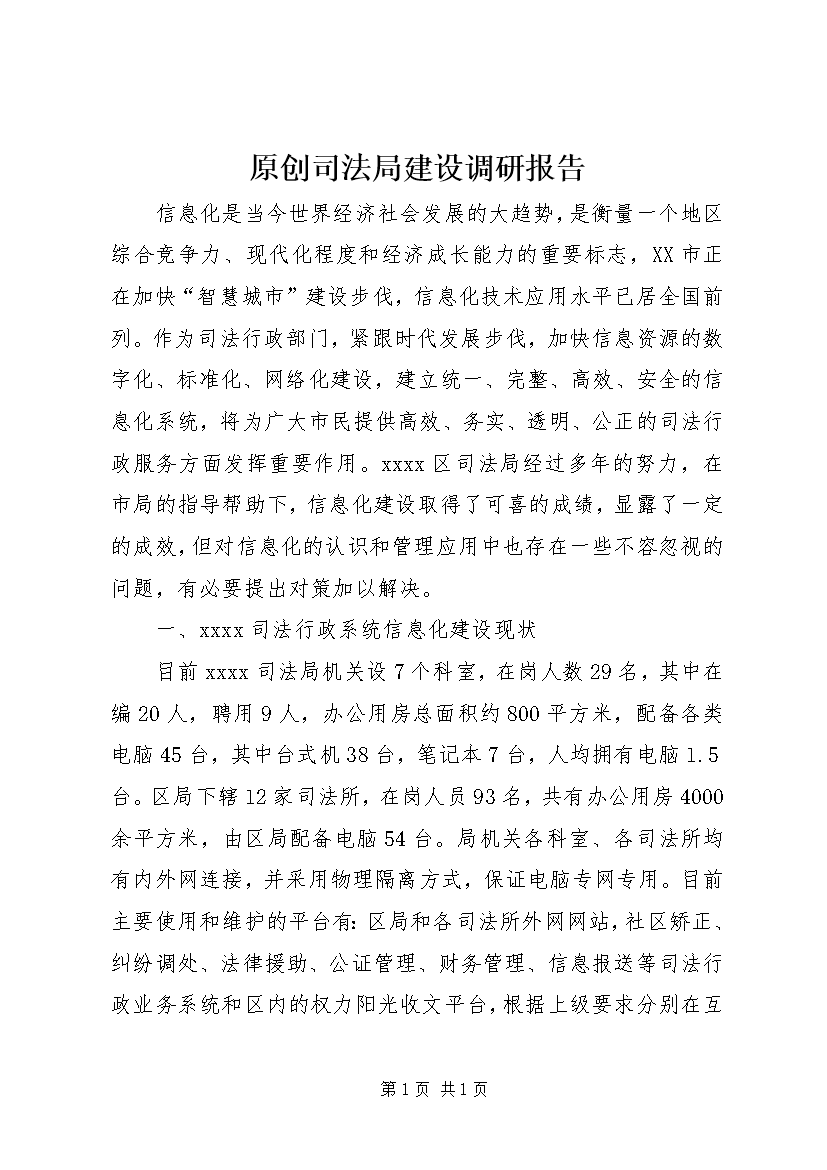 原创司法局建设调研报告

信息化是当今世界经济社会发展的大趋势，是衡量一个地区综合竞争力、现代化程度和经济成长能力的重要标志，XX市正在加快“智慧城市”建设步伐，信息化技术应用水平已居全国前列。作为司法行政部门，紧跟时代发展步伐，加快信息资源的数字化、标准化、网络化建设，建立统一、完整、高效、安全的信息化系统，将为广大市民提供高效、务实、透明、公正的司法行政服务方面发挥重要作用。xxxx区司法局经过多年的努力，在市局的指导帮助下，信息化建设取得了可喜的成绩，显露了一定的成效，但对信息化的认识和管理应用中也存在一些不容忽视的问题，有必要提出对策加以解决。

一、xxxx司法行政系统信息化建设现状

目前xxxx司法局机关设7个科室，在岗人数29名，其中在编20人，聘用9人，办公用房总面积约800平方米，配备各类电脑45台，其中台式机38台，笔记本7台，人均拥有电脑1.5台。区局下辖12家司法所，在岗人员93名，共有办公用房4000余平方米，由区局配备电脑54台。局机关各科室、各司法所均有内外网连接，并采用物理隔离方式，保证电脑专网专用。目前主要使用和维护的平台有：区局和各司法所外网网站，社区矫正、纠纷调处、法律援助、公证管理、财务管理、信息报送等司法行政业务系统和区内的权力阳光收文平台，根据上级要求分别在互

第1页 共1页